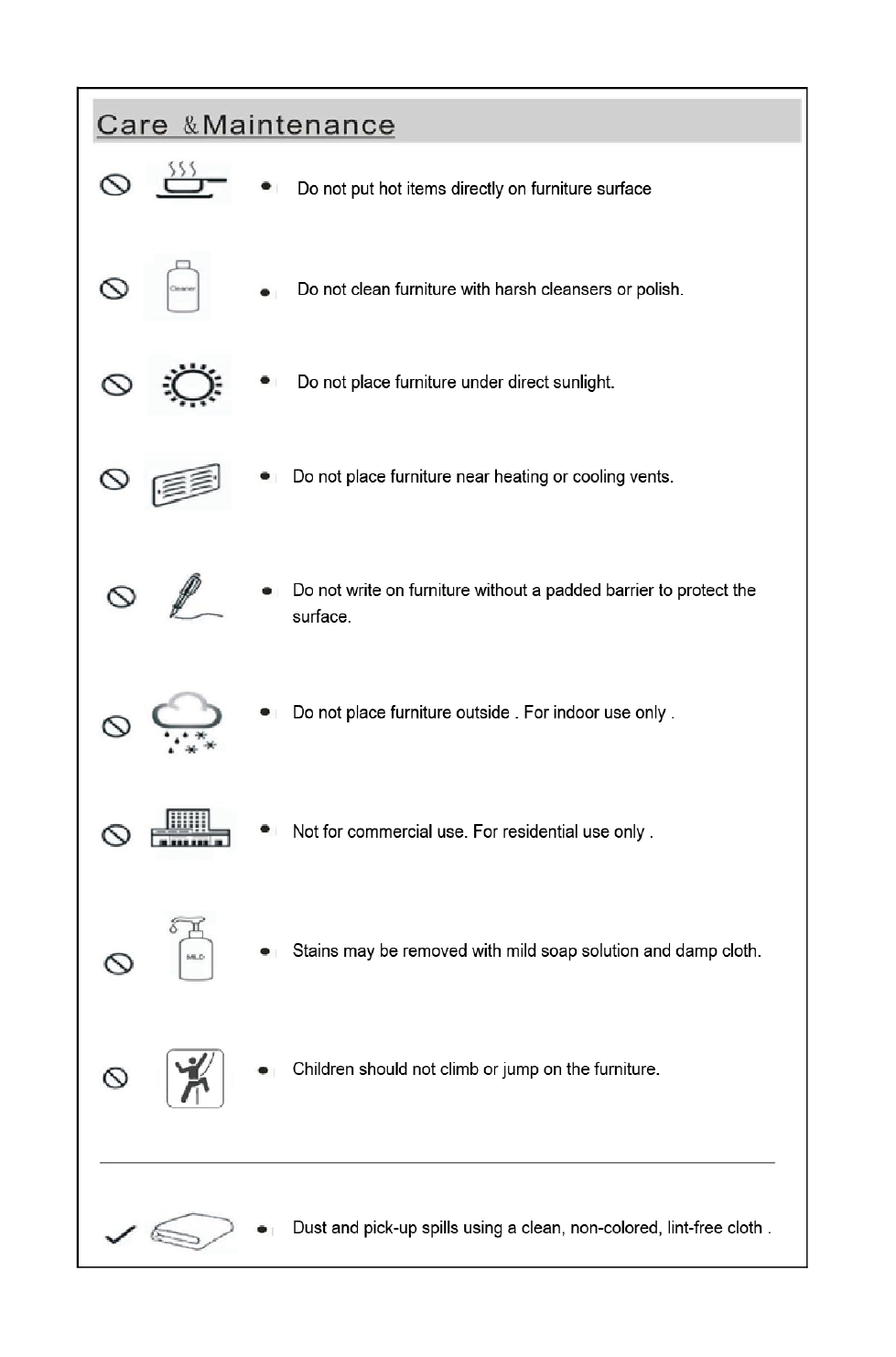 Care &Maintenance

Cleaner

• Do not put hot items directly on furniture surface

• Do not clean furniture with harsh cleansers or polish.

• Do not place furniture under direct sunlight.

• Do not place furniture near heating or cooling vents.

• Do not write on furniture without a padded barrier to protect the surface.

• Do not place furniture outside . For indoor use only .

• Not for commercial use. For residential use only .

MILD

• Stains may be removed with mild soap solution and damp cloth.

• Children should not climb or jump on the furniture.

• Dust and pick-up spills using a clean, non-colored, lint-free cloth .